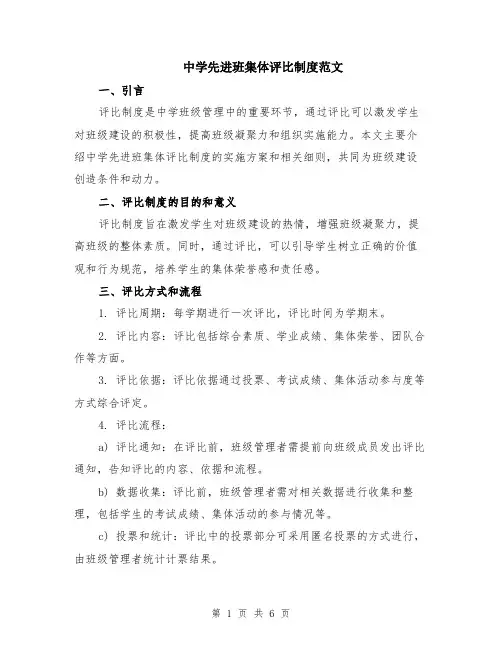 中学先进班集体评比制度范文

一、引言

评比制度是中学班级管理中的重要环节，通过评比可以激发学生对班级建设的积极性，提高班级凝聚力和组织实施能力。本文主要介绍中学先进班集体评比制度的实施方案和相关细则，共同为班级建设创造条件和动力。

二、评比制度的目的和意义

评比制度旨在激发学生对班级建设的热情，增强班级凝聚力，提高班级的整体素质。同时，通过评比，可以引导学生树立正确的价值观和行为规范，培养学生的集体荣誉感和责任感。

三、评比方式和流程

1. 评比周期：每学期进行一次评比，评比时间为学期末。

2. 评比内容：评比包括综合素质、学业成绩、集体荣誉、团队合作等方面。

3. 评比依据：评比依据通过投票、考试成绩、集体活动参与度等方式综合评定。

4. 评比流程：

a) 评比通知：在评比前，班级管理者需提前向班级成员发出评比通知，告知评比的内容、依据和流程。

b) 数据收集：评比前，班级管理者需对相关数据进行收集和整理，包括学生的考试成绩、集体活动的参与情况等。

c) 投票和统计：评比中的投票部分可采用匿名投票的方式进行，由班级管理者统计计票结果。

第 1 页 共 6 页